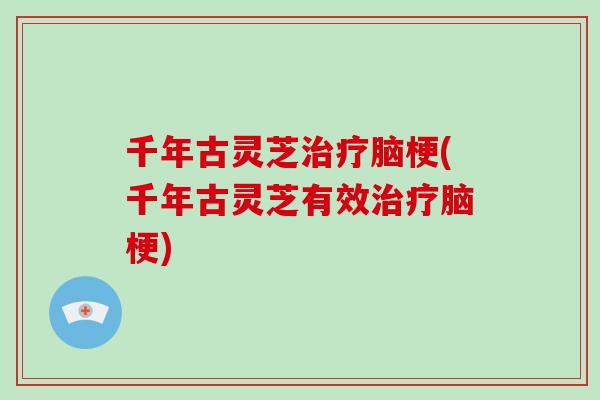 千年古灵芝治疗脑梗(千年古灵芝有效治疗脑梗)